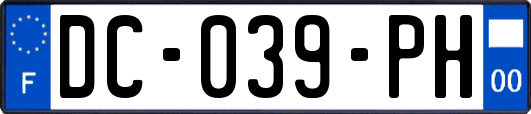 F
DC-039-PH
00